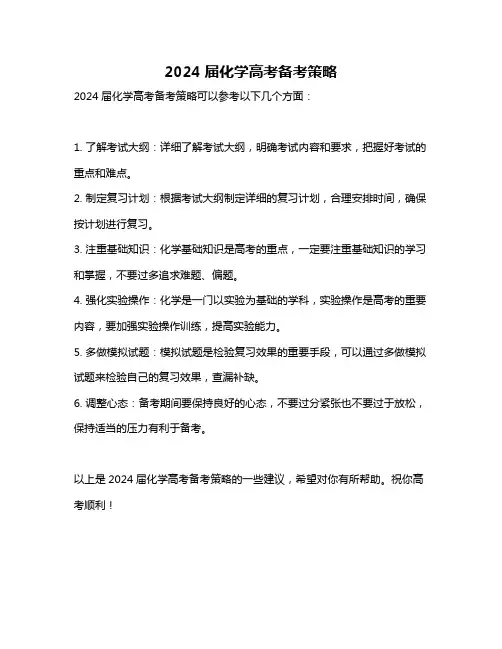 2024 届化学高考备考策略

2024 届化学高考备考策略可以参考以下几个方面：

1. 了解考试大纲：详细了解考试大纲，明确考试内容和要求，把握好考试的重点和难点。

2. 制定复习计划：根据考试大纲制定详细的复习计划，合理安排时间，确保按计划进行复习。

3. 注重基础知识：化学基础知识是高考的重点，一定要注重基础知识的学习和掌握，不要过多追求难题、偏题。

4. 强化实验操作：化学是一门以实验为基础的学科，实验操作是高考的重要内容，要加强实验操作训练，提高实验能力。

5. 多做模拟试题：模拟试题是检验复习效果的重要手段，可以通过多做模拟试题来检验自己的复习效果，查漏补缺。

6. 调整心态：备考期间要保持良好的心态，不要过分紧张也不要过于放松，保持适当的压力有利于备考。

以上是 2024 届化学高考备考策略的一些建议，希望对你有所帮助。祝你高考顺利！